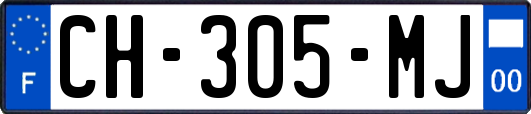 F

CH-305-MJ

00